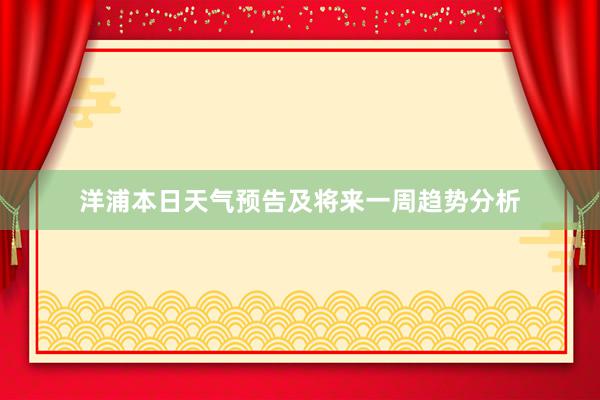 洋浦本日天气预告及将来一周趋势分析